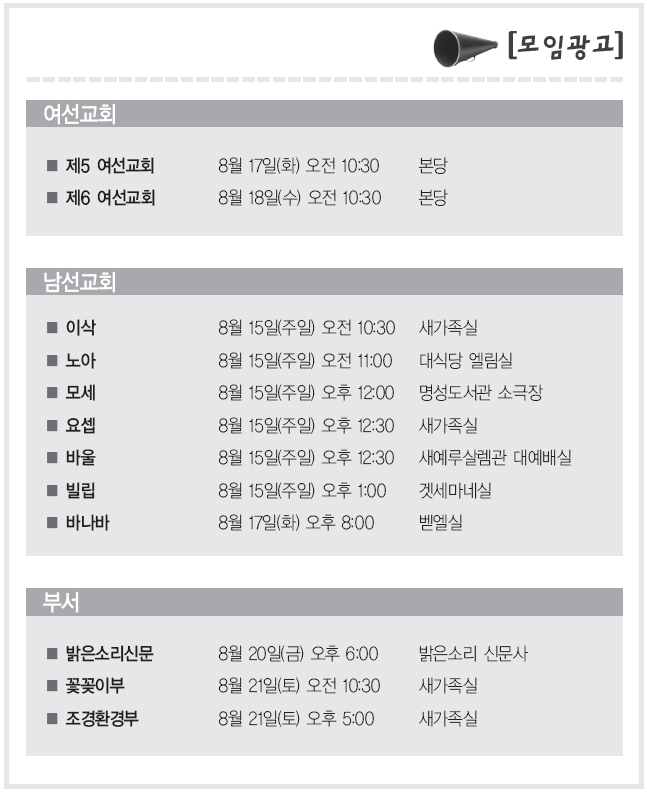 [모임광고]

여선교회

■ 제5 여선교회 8월 17일(화) 오전 10:30 본당
■ 제6 여선교회 8월 18일(수) 오전 10:30 본당

남선교회

■ 이삭 8월 15일(주일) 오전 10:30 새가족실
■ 노아 8월 15일(주일) 오전 11:00 대식당 엘림실
■ 모세 8월 15일(주일) 오후 12:00 명성도서관 소극장
■ 요셉 8월 15일(주일) 오후 12:30 새가족실
■ 바울 8월 15일(주일) 오후 12:30 새예루살렘관 대예배실
■ 빌립 8월 15일(주일) 오후 1:00 겟세마네실
■ 바나바 8월 17일(화) 오후 8:00 벧엘실

부서

■ 밝은소리신문 8월 20일(금) 오후 6:00 밝은소리 신문사
■ 꽃꽂이부 8월 21일(토) 오전 10:30 새가족실
■ 조경환경부 8월 21일(토) 오후 5:00 새가족실